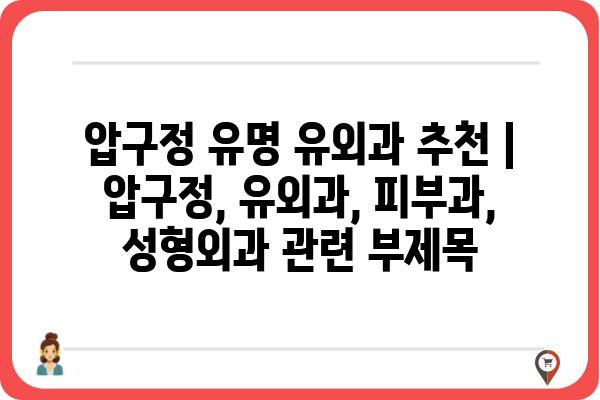 압구정 유명 유외과 추천 | 압구정, 유외과, 피부과, 성형외과 관련 부제목